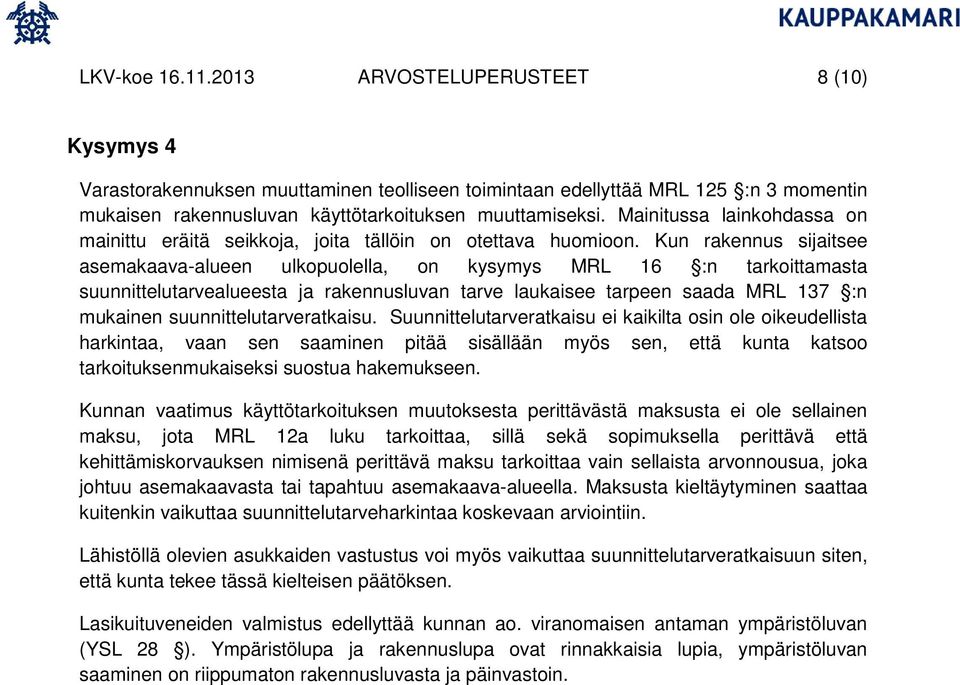 KAUPPAKAMARI

LKV-koe 16.11.2013 ARVOSTELUPERUSTEET 8 (10)

Kysymys 4

Varastorakennuksen muuttaminen teolliseen toimintaan edellyttää MRL 125 §:n 3 momentin mukaisen rakennusluvan käyttötarkoituksen muuttamiseksi. Mainitussa lainkohdassa on mainittu eräitä seikkoja, joita tällöin on otettava huomioon. Kun rakennus sijaitsee asemakaava-alueen ulkopuolella, on kysymys MRL 16 §:n tarkoittamasta suunnittelutarvealueesta ja rakennusluvan tarve laukaisee tarpeen saada MRL 137 §:n mukainen suunnittelutarveratkaisu. Suunnittelutarveratkaisu ei kaikilta osin ole oikeudellista harkintaa, vaan sen saaminen pitää sisällään myös sen, että kunta katsoo tarkoituksenmukaiseksi suostua hakemukseen.

Kunnan vaatimus käyttötarkoituksen muutoksesta perittävästä maksusta ei ole sellainen maksu, jota MRL 12a luku tarkoittaa, sillä sekä sopimuksella perittävä että kehittämiskorvauksen nimisenä perittävä maksu tarkoittaa vain sellaista arvonnousua, joka johtuu asemakaavasta tai tapahtuu asemakaava-alueella. Maksusta kieltäytyminen saattaa kuitenkin vaikuttaa suunnittelutarveharkintaa koskevaan arviointiin.

Lähistöllä olevien asukkaiden vastustus voi myös vaikuttaa suunnittelutarveratkaisuun siten, että kunta tekee tässä kielteisen päätöksen.

Lasikuituveneiden valmistus edellyttää kunnan ao. viranomaisen antaman ympäristöluvan (YSL 28 §). Ympäristölupa ja rakennuslupa ovat rinnakkaisia lupia, ympäristöluvan saaminen on riippumaton rakennusluvasta ja päinvastoin.